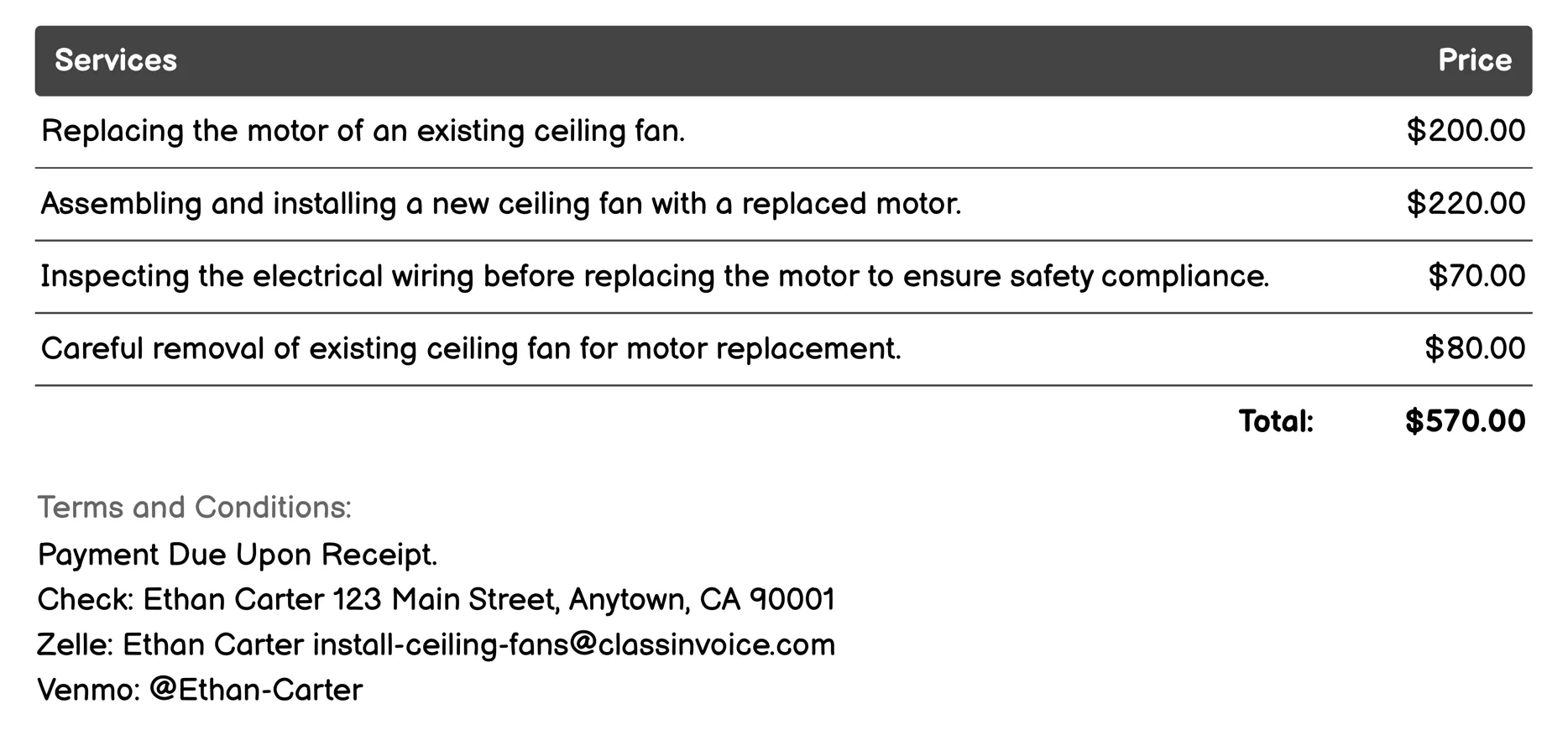 | Services | Price |
|---|---|
| Replacing the motor of an existing ceiling fan. | \$200.00 |
| Assembling and installing a new ceiling fan with a replaced motor. | \$220.00 |
| Inspecting the electrical wiring before replacing the motor to ensure safety compliance. | \$70.00 |
| Careful removal of existing ceiling fan for motor replacement. | \$80.00 |
| Total: | \$570.00 |

Terms and Conditions:
Payment Due Upon Receipt.
Check: Ethan Carter 123 Main Street, Anytown, CA 90001
Zelle: Ethan Carter install-ceiling-fans@classinvoice.com
Venmo: @Ethan-Carter